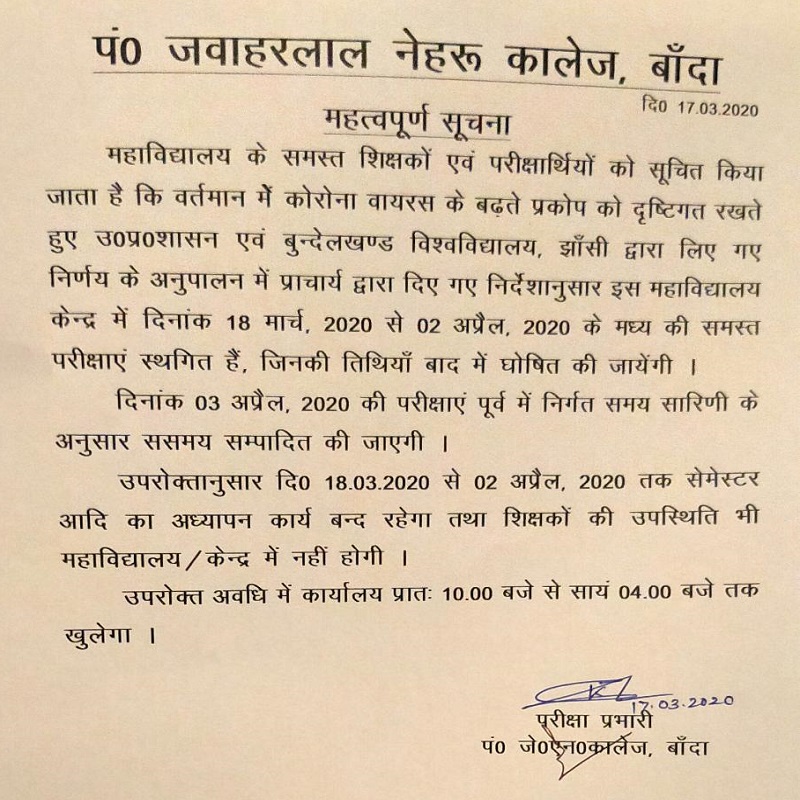 पं0 जवाहरलाल नेहरू कालेज, बाँदा

दि0 17.03.2020

महत्वपूर्ण सूचना

महाविद्यालय के समस्त शिक्षकों एवं परीक्षार्थियों को सूचित किया जाता है कि वर्तमान में कोरोना वायरस के बढ़ते प्रकोप को दृष्टिगत रखते हुए उ0प्र0शासन एवं बुन्देलखण्ड विश्वविद्यालय, झाँसी द्वारा लिए गए निर्णय के अनुपालन में प्राचार्य द्वारा दिए गए निर्देशानुसार इस महाविद्यालय केन्द्र में दिनांक 18 मार्च, 2020 से 02 अप्रैल, 2020 के मध्य की समस्त परीक्षाएं स्थगित हैं, जिनकी तिथियाँ बाद में घोषित की जायेंगी ।

दिनांक 03 अप्रैल, 2020 की परीक्षाएं पूर्व में निर्गत समय सारिणी के अनुसार ससमय सम्पादित की जाएगी ।

उपरोक्तानुसार दि0 18.03.2020 से 02 अप्रैल, 2020 तक सेमेस्टर आदि का अध्यापन कार्य बन्द रहेगा तथा शिक्षकों की उपस्थिति भी महाविद्यालय/केन्द्र में नहीं होगी ।

उपरोक्त अवधि में कार्यालय प्रातः 10.00 बजे से सायं 04.00 बजे तक खुलेगा ।

17.03.2020
परीक्षा प्रभारी
पं0 जे0एन0कालेज, बाँदा